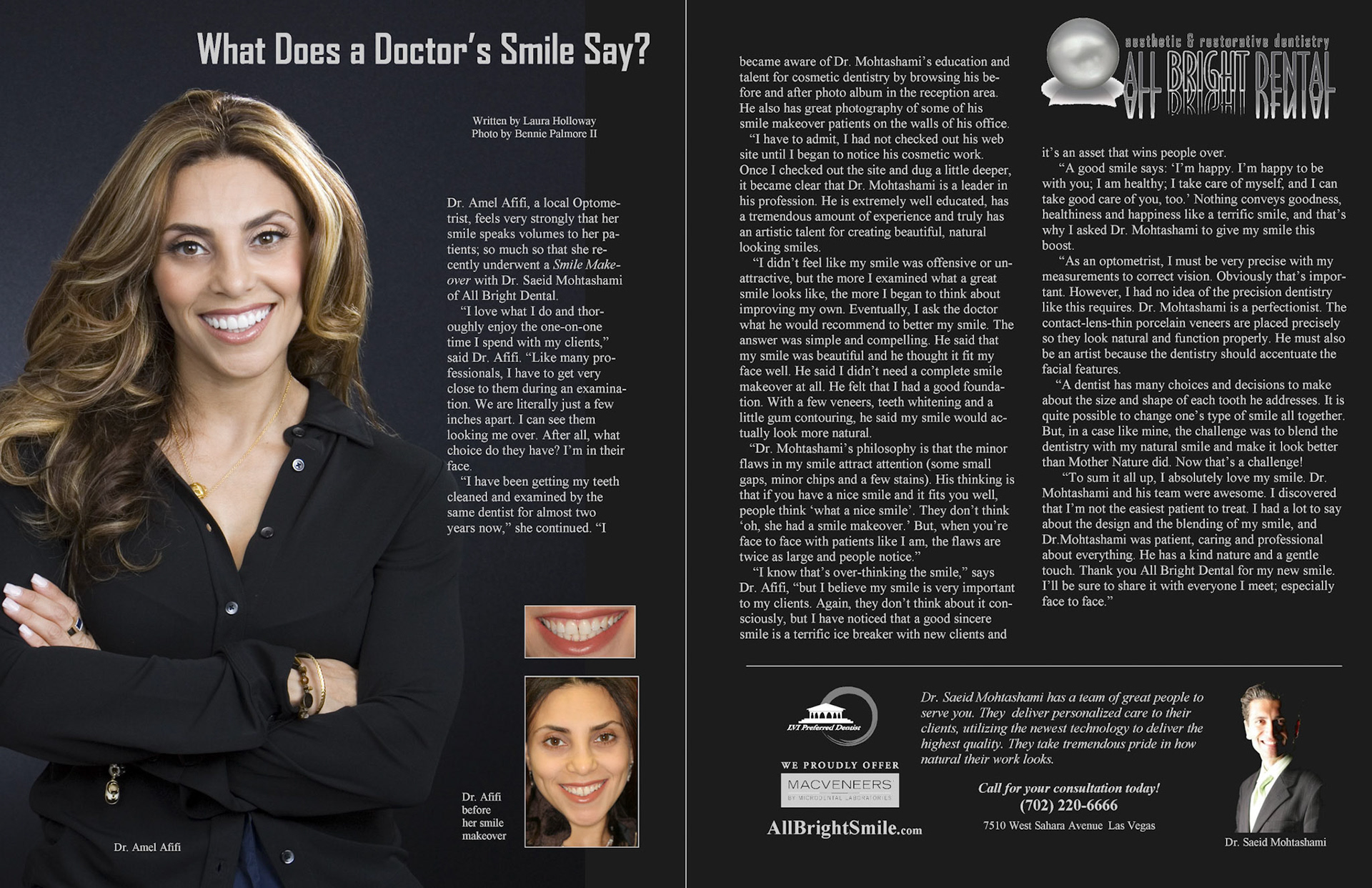 What Does a Doctor's Smile Say?

Written by Laura Holloway
Photo by Bennie Palmore II

Dr. Amel Afifi, a local Optometrist, feels very strongly that her smile speaks volumes to her patients; so much so that she recently underwent a Smile Makeover with Dr. Saeid Mohtashami of All Bright Dental.

"I love what I do and thoroughly enjoy the one-on-one time I spend with my clients," said Dr. Afifi. "Like many professionals, I have to get very close to them during an examination. We are literally just a few inches apart. I can see them looking me over. After all, what choice do they have? I'm in their face.

"I have been getting my teeth cleaned and examined by the same dentist for almost two years now," she continued. "I became aware of Dr. Mohtashami's education and talent for cosmetic dentistry by browsing his before and after photo album in the reception area. He also has great photography of some of his smile makeover patients on the walls of his office.

"I have to admit, I had not checked out his web site until I began to notice his cosmetic work. Once I checked out the site and dug a little deeper, it became clear that Dr. Mohtashami is a leader in his profession. He is extremely well educated, has a tremendous amount of experience and truly has an artistic talent for creating beautiful, natural looking smiles.

"I didn't feel like my smile was offensive or unattractive, but the more I examined what a great smile looks like, the more I began to think about improving my own. Eventually, I ask the doctor what he would recommend to better my smile. The answer was simple and compelling. He said that my smile was beautiful and he thought it fit my face well. He said I didn't need a complete smile makeover at all. He felt that I had a good foundation. With a few veneers, teeth whitening and a little gum contouring, he said my smile would actually look more natural.

"Dr. Mohtashami's philosophy is that the minor flaws in my smile attract attention (some small gaps, minor chips and a few stains). His thinking is that if you have a nice smile and it fits you well, people think 'what a nice smile'. They don't think 'oh, she had a smile makeover.' But, when you're face to face with patients like I am, the flaws are twice as large and people notice."

"I know that's over-thinking the smile," says Dr. Afifi, "but I believe my smile is very important to my clients. Again, they don't think about it consciously, but I have noticed that a good sincere smile is a terrific ice breaker with new clients and it's an asset that wins people over.

"A good smile says: 'I'm happy. I'm happy to be with you; I am healthy; I take care of myself, and I can take good care of you, too.' Nothing conveys goodness, healthiness and happiness like a terrific smile, and that's why I asked Dr. Mohtashami to give my smile this boost.

"As an optometrist, I must be very precise with my measurements to correct vision. Obviously that's important. However, I had no idea of the precision dentistry like this requires. Dr. Mohtashami is a perfectionist. The contact-lens-thin porcelain veneers are placed precisely so they look natural and function properly. He must also be an artist because the dentistry should accentuate the facial features.

"A dentist has many choices and decisions to make about the size and shape of each tooth he addresses. It is quite possible to change one's type of smile all together. But, in a case like mine, the challenge was to blend the dentistry with my natural smile and make it look better than Mother Nature did. Now that's a challenge!

"To sum it all up, I absolutely love my smile. Dr. Mohtashami and his team were awesome. I discovered that I'm not the easiest patient to treat. I had a lot to say about the design and the blending of my smile, and Dr.Mohtashami was patient, caring and professional about everything. He has a kind nature and a gentle touch. Thank you All Bright Dental for my new smile. I'll be sure to share it with everyone I meet; especially face to face."

aesthetic & restorative dentistry
ALL BRIGHT DENTAL

Dr. Amel Afifi

Dr. Afifi
before
her smile
makeover

LVI Preferred Dentist

WE PROUDLY OFFER
MACVENEERS
BY MICRODENTAL LABORATORIES

AllBrightSmile.com

Dr. Saeid Mohtashami has a team of great people to serve you. They deliver personalized care to their clients, utilizing the newest technology to deliver the highest quality. They take tremendous pride in how natural their work looks.

Call for your consultation today!
(702) 220-6666
7510 West Sahara Avenue Las Vegas

Dr. Saeid Mohtashami